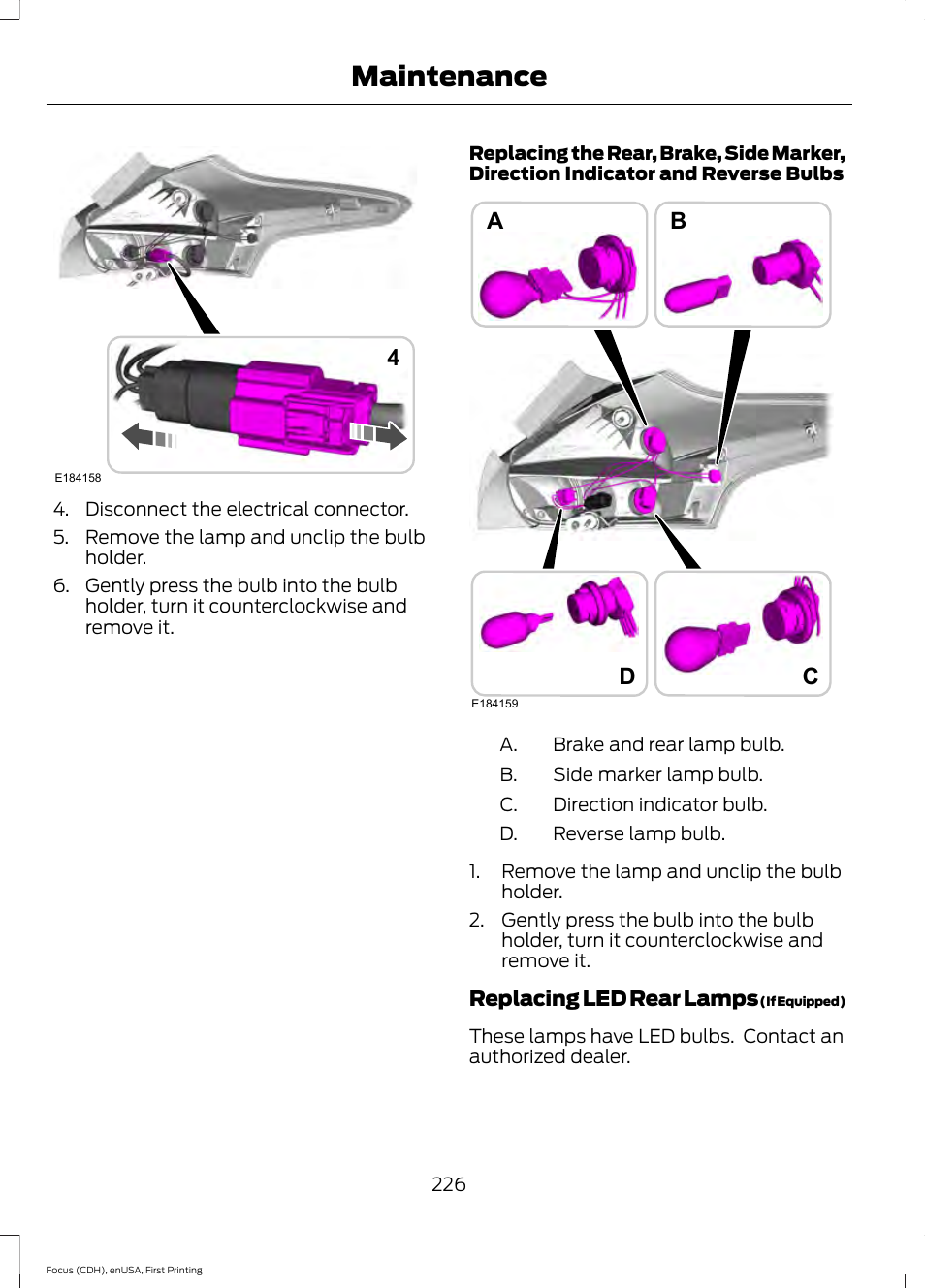 Maintenance

4

E184158

4. Disconnect the electrical connector.

5. Remove the lamp and unclip the bulb holder.

6. Gently press the bulb into the bulb holder, turn it counterclockwise and remove it.

Replacing the Rear, Brake, Side Marker, Direction Indicator and Reverse Bulbs

A

B

D

C

E184159

A. Brake and rear lamp bulb.

B. Side marker lamp bulb.

C. Direction indicator bulb.

D. Reverse lamp bulb.

1. Remove the lamp and unclip the bulb holder.

2. Gently press the bulb into the bulb holder, turn it counterclockwise and remove it.

Replacing LED Rear Lamps (If Equipped)

These lamps have LED bulbs. Contact an authorized dealer.

226

Focus (CDH), enUSA, First Printing